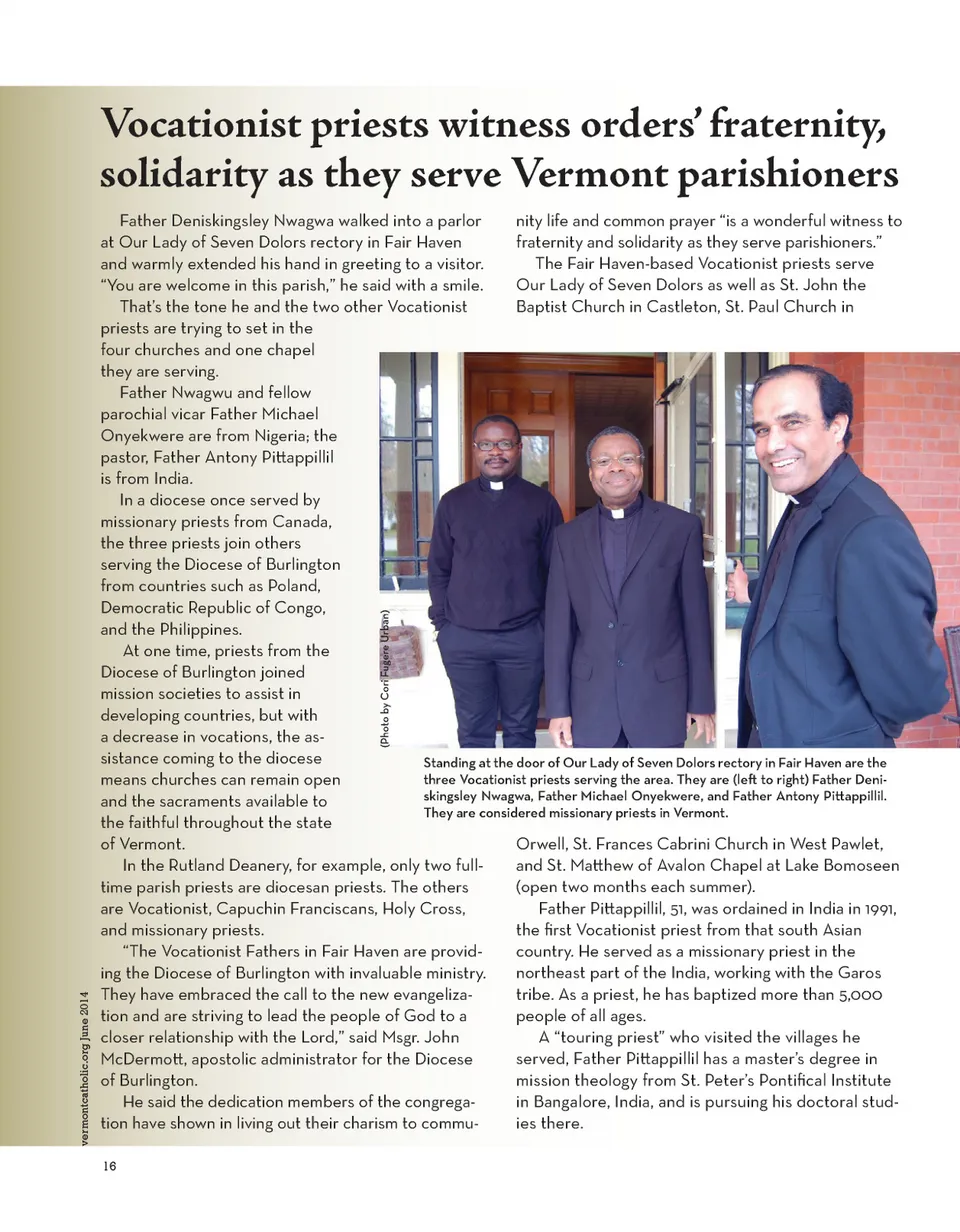 Vocationist priests witness orders' fraternity, solidarity as they serve Vermont parishioners

Father Deniskingsley Nwagwa walked into a parlor at Our Lady of Seven Dolors rectory in Fair Haven and warmly extended his hand in greeting to a visitor. "You are welcome in this parish," he said with a smile.

That's the tone he and the two other Vocationist priests are trying to set in the four churches and one chapel they are serving.

Father Nwagwu and fellow parochial vicar Father Michael Onyekwere are from Nigeria; the pastor, Father Antony Pittappillil is from India.

In a diocese once served by missionary priests from Canada, the three priests join others serving the Diocese of Burlington from countries such as Poland, Democratic Republic of Congo, and the Philippines.

At one time, priests from the Diocese of Burlington joined mission societies to assist in developing countries, but with a decrease in vocations, the assistance coming to the diocese means churches can remain open and the sacraments available to the faithful throughout the state of Vermont.

In the Rutland Deanery, for example, only two full-time parish priests are diocesan priests. The others are Vocationist, Capuchin Franciscans, Holy Cross, and missionary priests.

"The Vocationist Fathers in Fair Haven are providing the Diocese of Burlington with invaluable ministry. They have embraced the call to the new evangelization and are striving to lead the people of God to a closer relationship with the Lord," said Msgr. John McDermott, apostolic administrator for the Diocese of Burlington.

He said the dedication members of the congregation have shown in living out their charism to community life and common prayer "is a wonderful witness to fraternity and solidarity as they serve parishioners."

The Fair Haven-based Vocationist priests serve Our Lady of Seven Dolors as well as St. John the Baptist Church in Castleton, St. Paul Church in

(Photo by Cori Fugere Urban)

Standing at the door of Our Lady of Seven Dolors rectory in Fair Haven are the three Vocationist priests serving the area. They are (left to right) Father Deniskingsley Nwagwa, Father Michael Onyekwere, and Father Antony Pittappillil. They are considered missionary priests in Vermont.

Orwell, St. Frances Cabrini Church in West Pawlet, and St. Matthew of Avalon Chapel at Lake Bomoseen (open two months each summer).

Father Pittappillil, 51, was ordained in India in 1991, the first Vocationist priest from that south Asian country. He served as a missionary priest in the northeast part of the India, working with the Garos tribe. As a priest, he has baptized more than 5,000 people of all ages.

A "touring priest" who visited the villages he served, Father Pittappillil has a master's degree in mission theology from St. Peter's Pontifical Institute in Bangalore, India, and is pursuing his doctoral studies there.

vermontcatholic.org June 2014

16